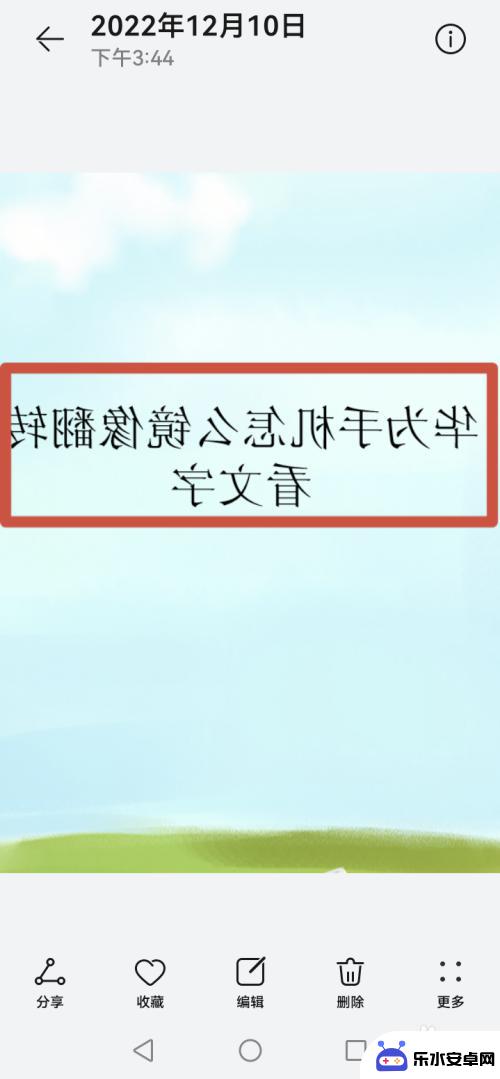 2022年12月10日
下午3:44

华为手机怎么镜像翻转看文字

分享 收藏 编辑 删除 更多

乐水安卓网